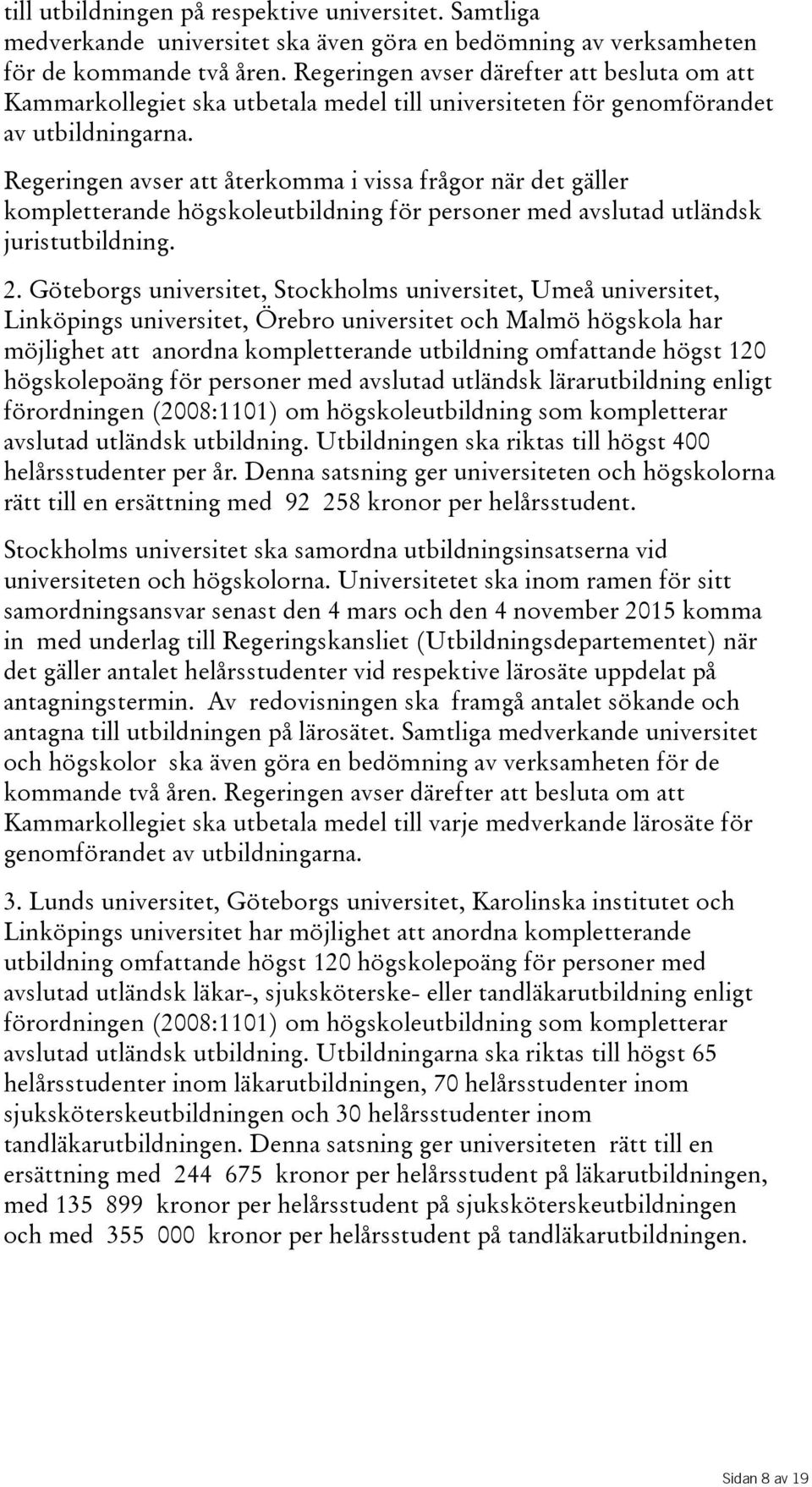 till utbildningen på respektive universitet. Samtliga medverkande universitet ska även göra en bedömning av verksamheten för de kommande två åren. Regeringen avser därefter att besluta om att Kammarkollegiet ska utbetala medel till universiteten för genomförandet av utbildningarna.

Regeringen avser att återkomma i vissa frågor när det gäller kompletterande högskoleutbildning för personer med avslutad utländsk juristutbildning.

2. Göteborgs universitet, Stockholms universitet, Umeå universitet, Linköpings universitet, Örebro universitet och Malmö högskola har möjlighet att anordna kompletterande utbildning omfattande högst 120 högskolepoäng för personer med avslutad utländsk lärarutbildning enligt förordningen (2008:1101) om högskoleutbildning som kompletterar avslutad utländsk utbildning. Utbildningen ska riktas till högst 400 helårsstudenter per år. Denna satsning ger universiteten och högskolorna rätt till en ersättning med 92 258 kronor per helårsstudent.

Stockholms universitet ska samordna utbildningsinsatserna vid universiteten och högskolorna. Universitetet ska inom ramen för sitt samordningsansvar senast den 4 mars och den 4 november 2015 komma in med underlag till Regeringskansliet (Utbildningsdepartementet) när det gäller antalet helårsstudenter vid respektive lärosäte uppdelat på antagningstermin. Av redovisningen ska framgå antalet sökande och antagna till utbildningen på lärosätet. Samtliga medverkande universitet och högskolor ska även göra en bedömning av verksamheten för de kommande två åren. Regeringen avser därefter att besluta om att Kammarkollegiet ska utbetala medel till varje medverkande lärosäte för genomförandet av utbildningarna.

3. Lunds universitet, Göteborgs universitet, Karolinska institutet och Linköpings universitet har möjlighet att anordna kompletterande utbildning omfattande högst 120 högskolepoäng för personer med avslutad utländsk läkar-, sjuksköterske- eller tandläkarutbildning enligt förordningen (2008:1101) om högskoleutbildning som kompletterar avslutad utländsk utbildning. Utbildningarna ska riktas till högst 65 helårsstudenter inom läkarutbildningen, 70 helårsstudenter inom sjuksköterskeutbildningen och 30 helårsstudenter inom tandläkarutbildningen. Denna satsning ger universiteten rätt till en ersättning med 244 675 kronor per helårsstudent på läkarutbildningen, med 135 899 kronor per helårsstudent på sjuksköterskeutbildningen och med 355 000 kronor per helårsstudent på tandläkarutbildningen.

Sidan 8 av 19